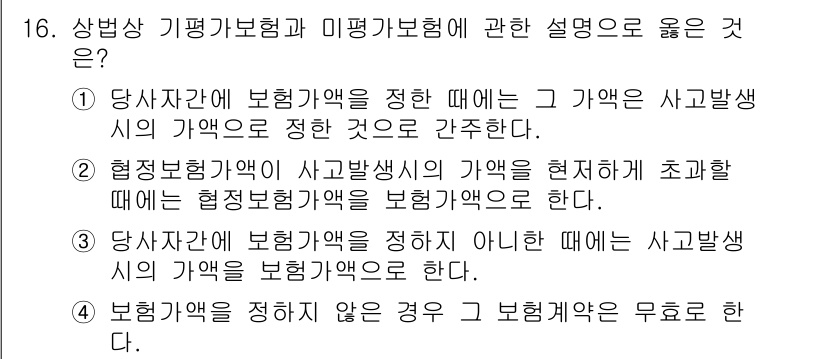 16. 상법상 기평가보험과 미평가보험에 관한 설명으로 옳은 것은?

① 당사자간에 보험가액을 정한 때에는 그 가액은 사고발생시의 가액으로 정한 것으로 간주한다.

② 협정보험가액이 사고발생시의 가액을 현저하게 초과할 때에는 협정보험가액을 보험가액으로 한다.

③ 당사자간에 보험가액을 정하지 아니한 때에는 사고발생시의 가액을 보험가액으로 한다.

④ 보험가액을 정하지 않은 경우 그 보험계약은 무효로 한다.